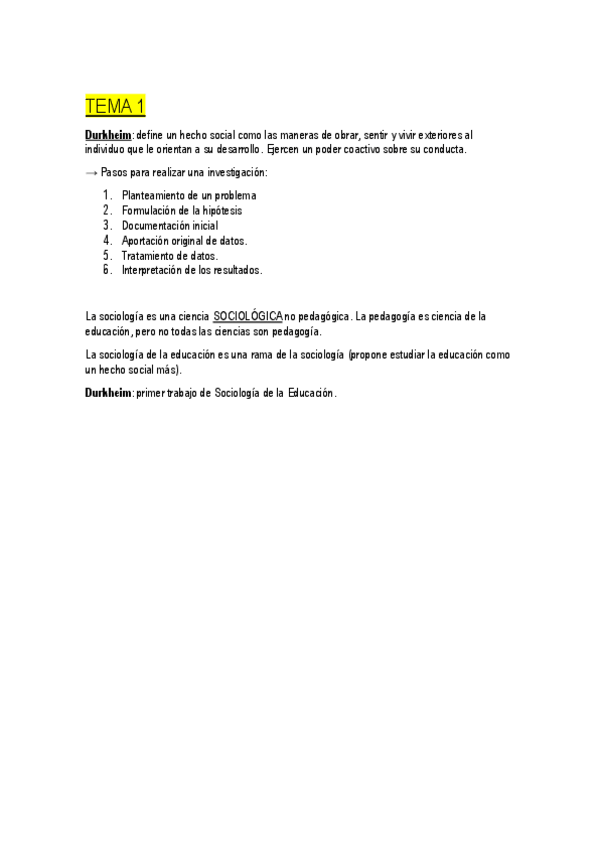 TEMA 1

Durkheim: define un hecho social como las maneras de obrar, sentir y vivir exteriores al individuo que le orientan a su desarrollo. Ejercen un poder coactivo sobre su conducta.

→ Pasos para realizar una investigación:

1. Planteamiento de un problema
2. Formulación de la hipótesis
3. Documentación inicial
4. Aportación original de datos.
5. Tratamiento de datos.
6. Interpretación de los resultados.

La sociología es una ciencia SOCIOLÓGICA no pedagógica. La pedagogía es ciencia de la educación, pero no todas las ciencias son pedagogía.

La sociología de la educación es una rama de la sociología (propone estudiar la educación como un hecho social más).

Durkheim: primer trabajo de Sociología de la Educación.